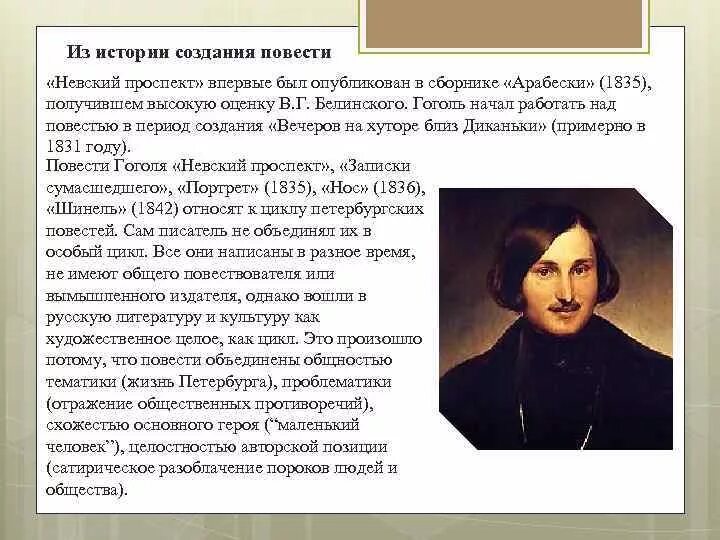 Из истории создания повести

«Невский проспект» впервые был опубликован в сборнике «Арабески» (1835), получившем высокую оценку В.Г. Белинского. Гоголь начал работать над повестью в период создания «Вечеров на хуторе близ Диканьки» (примерно в 1831 году).

Повести Гоголя «Невский проспект», «Записки сумасшедшего», «Портрет» (1835), «Нос» (1836), «Шинель» (1842) относят к циклу петербургских повестей. Сам писатель не объединял их в особый цикл. Все они написаны в разное время, не имеют общего повествователя или вымышленного издателя, однако вошли в русскую литературу и культуру как художественное целое, как цикл. Это произошло потому, что повести объединены общностью тематики (жизнь Петербурга), проблематики (отражение общественных противоречий), схожестью основного героя (“маленький человек”), целостностью авторской позиции (сатирическое разоблачение пороков людей и общества).